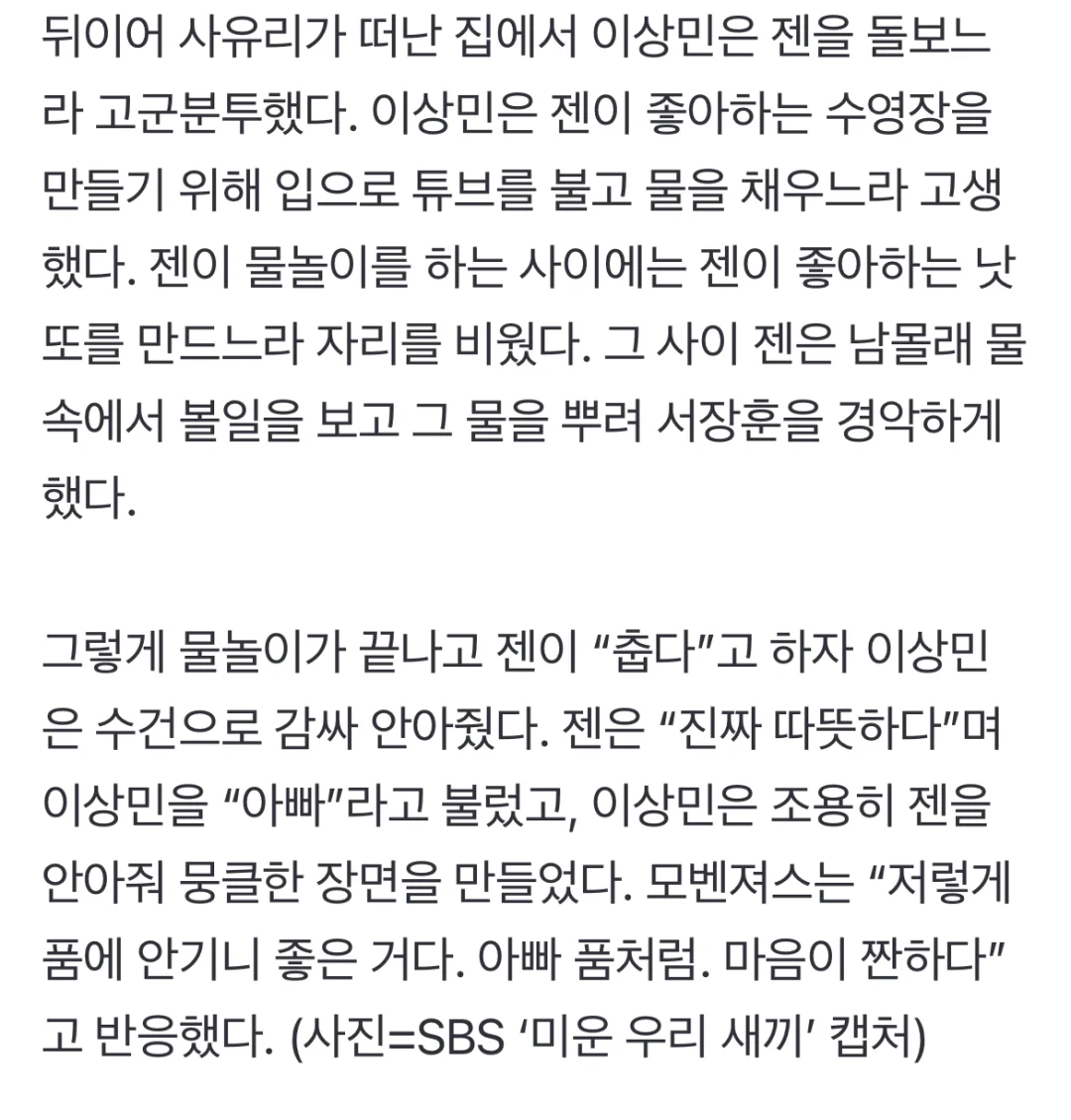 뒤이어 사유리가 떠난 집에서 이상민은 젠을 돌보느라 고군분투했다. 이상민은 젠이 좋아하는 수영장을 만들기 위해 입으로 튜브를 불고 물을 채우느라 고생했다. 젠이 물놀이를 하는 사이에는 젠이 좋아하는 낫또를 만드느라 자리를 비웠다. 그 사이 젠은 남몰래 물속에서 볼일을 보고 그 물을 뿌려 서장훈을 경악하게 했다.

그렇게 물놀이가 끝나고 젠이 “춥다”고 하자 이상민은 수건으로 감싸 안아줬다. 젠은 “진짜 따뜻하다”며 이상민을 “아빠”라고 불렀고, 이상민은 조용히 젠을 안아줘 뭉클한 장면을 만들었다. 모벤져스는 “저렇게 품에 안기니 좋은 거다. 아빠 품처럼. 마음이 짠하다”고 반응했다. (사진=SBS ‘미운 우리 새끼’ 캡처)